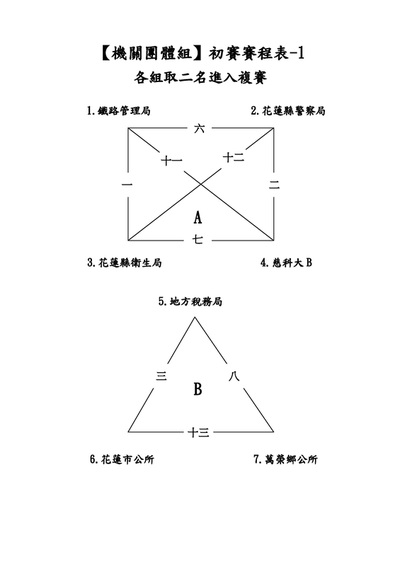 【機關團體組】初賽賽程表-1

各組取二名進入複賽

1.鐵路管理局

2.花蓮縣警察局

六

十一

十二

一

二

A

七

3.花蓮縣衛生局

4.慈科大 B

5.地方稅務局

三

八

B

十三

6.花蓮市公所

7.萬榮鄉公所